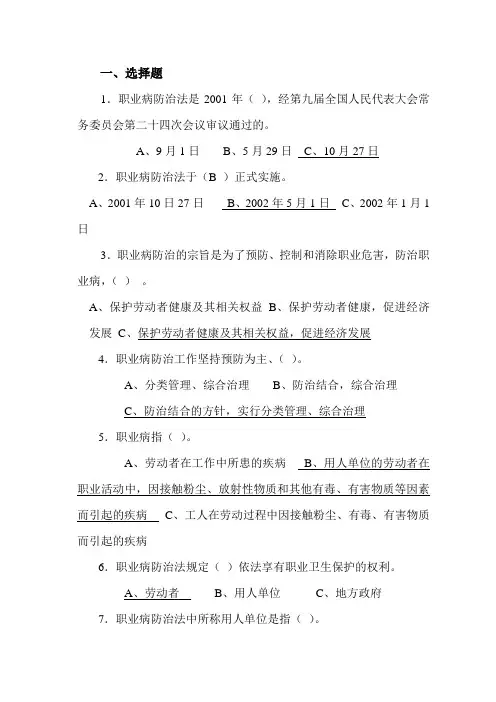 一、选择题

1．职业病防治法是 2001 年（ ），经第九届全国人民代表大会常务委员会第二十四次会议审议通过的。

A、9 月 1 日　　B、5 月 29 日　C、10 月 27 日

2．职业病防治法于（B ）正式实施。

A、2001 年 10 日 27 日　　B、2002 年 5 月 1 日　C、2002 年 1 月 1 日

3．职业病防治的宗旨是为了预防、控制和消除职业危害，防治职业病，（ ）。

A、保护劳动者健康及其相关权益 B、保护劳动者健康，促进经济发展 C、保护劳动者健康及其相关权益，促进经济发展

4．职业病防治工作坚持预防为主、（ ）。

A、分类管理、综合治理　　B、防治结合，综合治理

C、防治结合的方针，实行分类管理、综合治理

5．职业病指（ ）。

A、劳动者在工作中所患的疾病　B、用人单位的劳动者在职业活动中，因接触粉尘、放射性物质和其他有毒、有害物质等因素而引起的疾病　C、工人在劳动过程中因接触粉尘、有毒、有害物质而引起的疾病

6．职业病防治法规定（ ）依法享有职业卫生保护的权利。

A、劳动者　　B、用人单位　　C、地方政府

7．职业病防治法中所称用人单位是指（ ）。